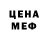 ЦЕНА
МЕФ